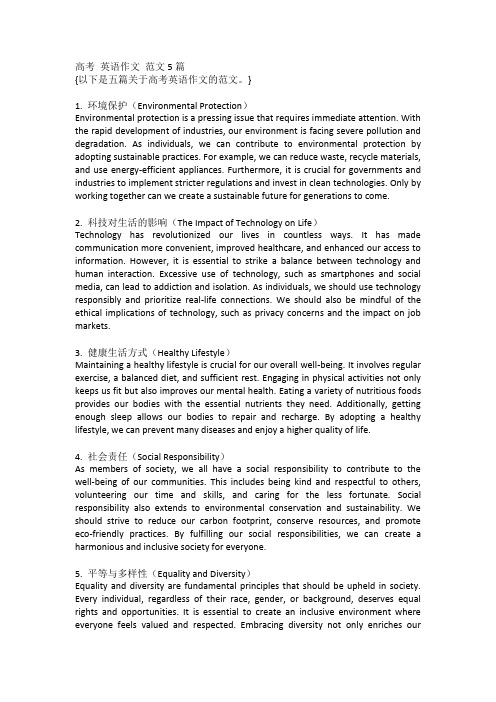 高考 英语作文 范文 5 篇
{以下是五篇关于高考英语作文的范文。}

1. 环境保护（Environmental Protection）
Environmental protection is a pressing issue that requires immediate attention. With the rapid development of industries, our environment is facing severe pollution and degradation. As individuals, we can contribute to environmental protection by adopting sustainable practices. For example, we can reduce waste, recycle materials, and use energy-efficient appliances. Furthermore, it is crucial for governments and industries to implement stricter regulations and invest in clean technologies. Only by working together can we create a sustainable future for generations to come.

2. 科技对生活的影响（The Impact of Technology on Life）
Technology has revolutionized our lives in countless ways. It has made communication more convenient, improved healthcare, and enhanced our access to information. However, it is essential to strike a balance between technology and human interaction. Excessive use of technology, such as smartphones and social media, can lead to addiction and isolation. As individuals, we should use technology responsibly and prioritize real-life connections. We should also be mindful of the ethical implications of technology, such as privacy concerns and the impact on job markets.

3. 健康生活方式（Healthy Lifestyle）
Maintaining a healthy lifestyle is crucial for our overall well-being. It involves regular exercise, a balanced diet, and sufficient rest. Engaging in physical activities not only keeps us fit but also improves our mental health. Eating a variety of nutritious foods provides our bodies with the essential nutrients they need. Additionally, getting enough sleep allows our bodies to repair and recharge. By adopting a healthy lifestyle, we can prevent many diseases and enjoy a higher quality of life.

4. 社会责任（Social Responsibility）
As members of society, we all have a social responsibility to contribute to the well-being of our communities. This includes being kind and respectful to others, volunteering our time and skills, and caring for the less fortunate. Social responsibility also extends to environmental conservation and sustainability. We should strive to reduce our carbon footprint, conserve resources, and promote eco-friendly practices. By fulfilling our social responsibilities, we can create a harmonious and inclusive society for everyone.

5. 平等与多样性（Equality and Diversity）
Equality and diversity are fundamental principles that should be upheld in society. Every individual, regardless of their race, gender, or background, deserves equal rights and opportunities. It is essential to create an inclusive environment where everyone feels valued and respected. Embracing diversity not only enriches our